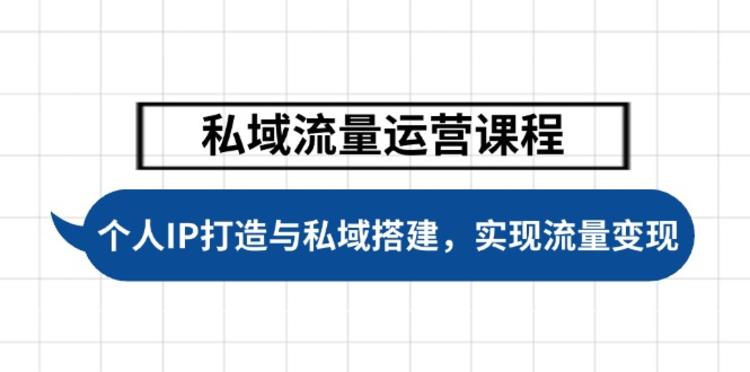 私域流量运营课程

个人IP打造与私域搭建，实现流量变现